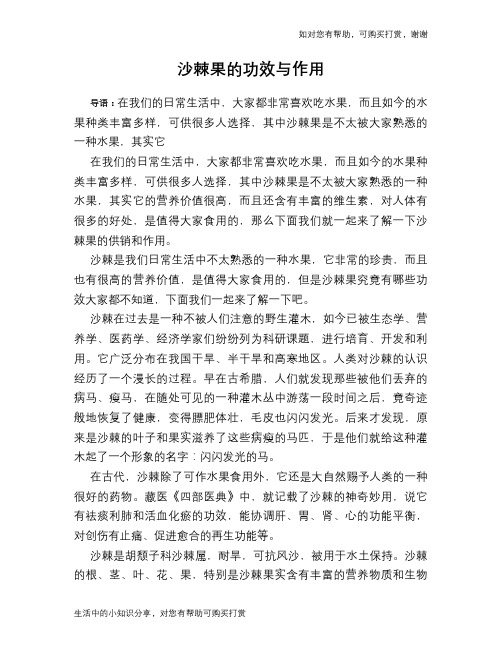 如对您有帮助，可购买打赏，谢谢

沙棘果的功效与作用

导语：在我们的日常生活中，大家都非常喜欢吃水果，而且如今的水果种类丰富多样，可供很多人选择，其中沙棘果是不太被大家熟悉的一种水果，其实它

在我们的日常生活中，大家都非常喜欢吃水果，而且如今的水果种类丰富多样，可供很多人选择，其中沙棘果是不太被大家熟悉的一种水果，其实它的营养价值很高，而且还含有丰富的维生素，对人体有很多的好处，是值得大家食用的，那么下面我们就一起来了解一下沙棘果的供销和作用。

沙棘是我们日常生活中不太熟悉的一种水果，它非常的珍贵，而且也有很高的营养价值，是值得大家食用的，但是沙棘果究竟有哪些功效大家都不知道，下面我们一起来了解一下吧。

沙棘在过去是一种不被人们注意的野生灌木，如今已被生态学、营养学、医药学、经济学家们纷纷列为科研课题，进行培育、开发和利用。它广泛分布在我国干旱、半干旱和高寒地区。人类对沙棘的认识经历了一个漫长的过程。早在古希腊，人们就发现那些被他们丢弃的病马、瘦马，在随处可见的一种灌木丛中游荡一段时间之后，竟奇迹般地恢复了健康，变得膘肥体壮，毛皮也闪闪发光。后来才发现，原来是沙棘的叶子和果实滋养了这些病瘦的马匹，于是他们就给这种灌木起了一个形象的名字：闪闪发光的马。

在古代，沙棘除了可作水果食用外，它还是大自然赐予人类的一种很好的药物。藏医《四部医典》中，就记载了沙棘的神奇妙用，说它有祛痰利肺和活血化瘀的功效，能协调肝、胃、肾、心的功能平衡，对创伤有止痛、促进愈合的再生功能等。

沙棘是胡颓子科沙棘属，耐旱，可抗风沙，被用于水土保持。沙棘的根、茎、叶、花、果，特别是沙棘果实含有丰富的营养物质和生物

生活中的小知识分享，对您有帮助可购买打赏